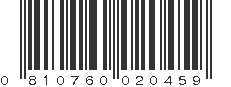 0 810760 020459